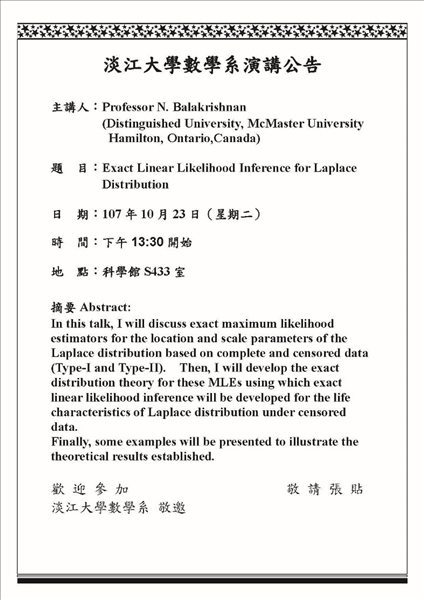 淡江大學數學系演講公告

主講人：Professor N. Balakrishnan
(Distinguished University, McMaster University
Hamilton, Ontario,Canada)

題　目：Exact Linear Likelihood Inference for Laplace Distribution

日　期：107 年 10 月 23 日（星期二）

時　間：下午 13:30 開始

地　點：科學館 S433 室

摘要 Abstract:
In this talk, I will discuss exact maximum likelihood estimators for the location and scale parameters of the Laplace distribution based on complete and censored data (Type-I and Type-II). Then, I will develop the exact distribution theory for these MLEs using which exact linear likelihood inference will be developed for the life characteristics of Laplace distribution under censored data.
Finally, some examples will be presented to illustrate the theoretical results established.

歡 迎 參 加　　　　　　　　　　　敬 請 張 貼
淡江大學數學系 敬邀